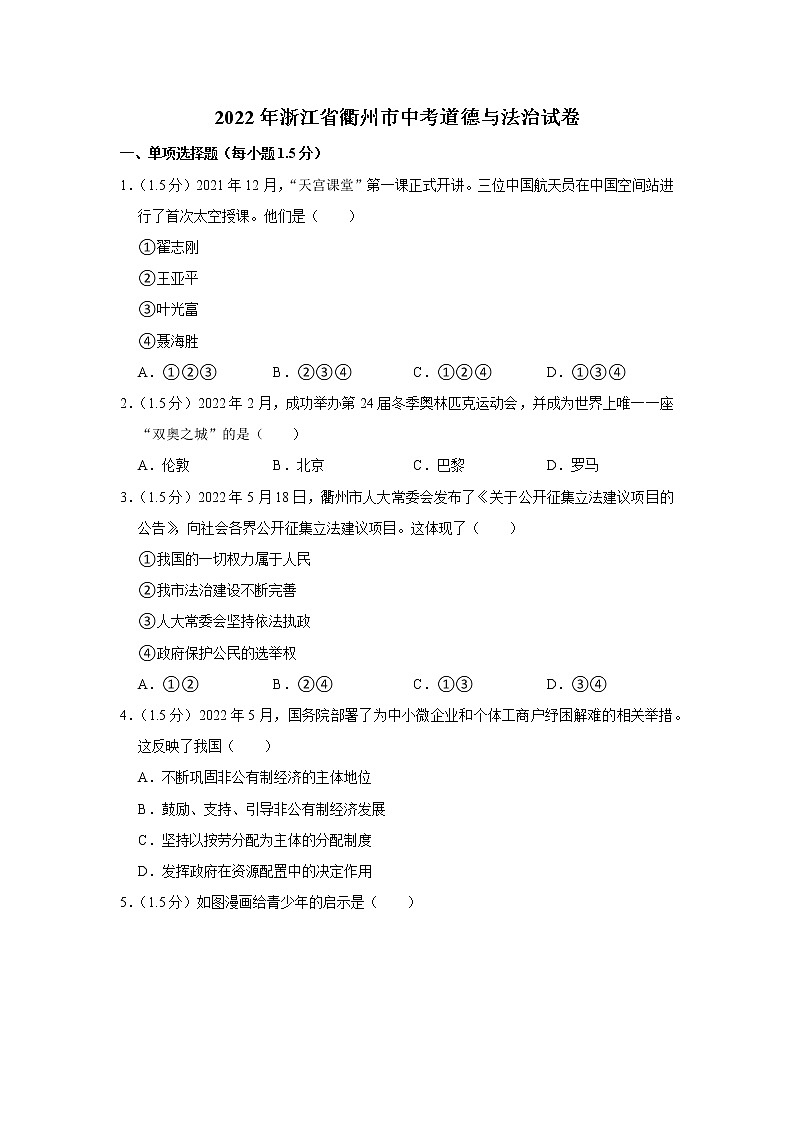 2022年浙江省衢州市中考道德与法治试卷

一、单项选择题（每小题1.5分）

1．（1.5分）2021年12月，“天宫课堂”第一课正式开讲。三位中国航天员在中国空间站进行了首次太空授课。他们是（　　）

①翟志刚

②王亚平

③叶光富

④聂海胜

A．①②③　　B．②③④　　C．①②④　　D．①③④

2．（1.5分）2022年2月，成功举办第24届冬季奥林匹克运动会，并成为世界上唯一一座“双奥之城”的是（　　）

A．伦敦　　B．北京　　C．巴黎　　D．罗马

3．（1.5分）2022年5月18日，衢州市人大常委会发布了《关于公开征集立法建议项目的公告》，向社会各界公开征集立法建议项目。这体现了（　　）

①我国的一切权力属于人民

②我市法治建设不断完善

③人大常委会坚持依法执政

④政府保护公民的选举权

A．①②　　B．②④　　C．①③　　D．③④

4．（1.5分）2022年5月，国务院部署了为中小微企业和个体工商户纾困解难的相关举措。这反映了我国（　　）

A．不断巩固非公有制经济的主体地位

B．鼓励、支持、引导非公有制经济发展

C．坚持以按劳分配为主体的分配制度

D．发挥政府在资源配置中的决定作用

5．（1.5分）如图漫画给青少年的启示是（　　）